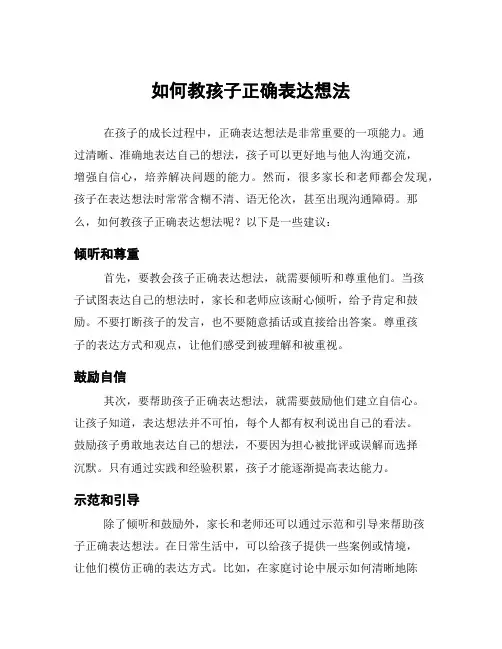 如何教孩子正确表达想法

在孩子的成长过程中，正确表达想法是非常重要的一项能力。通过清晰、准确地表达自己的想法，孩子可以更好地与他人沟通交流，增强自信心，培养解决问题的能力。然而，很多家长和老师都会发现，孩子在表达想法时常常含糊不清、语无伦次，甚至出现沟通障碍。那么，如何教孩子正确表达想法呢？以下是一些建议：

倾听和尊重

首先，要教会孩子正确表达想法，就需要倾听和尊重他们。当孩子试图表达自己的想法时，家长和老师应该耐心倾听，给予肯定和鼓励。不要打断孩子的发言，也不要随意插话或直接给出答案。尊重孩子的表达方式和观点，让他们感受到被理解和被重视。

鼓励自信

其次，要帮助孩子正确表达想法，就需要鼓励他们建立自信心。让孩子知道，表达想法并不可怕，每个人都有权利说出自己的看法。鼓励孩子勇敢地表达自己的想法，不要因为担心被批评或误解而选择沉默。只有通过实践和经验积累，孩子才能逐渐提高表达能力。

示范和引导

除了倾听和鼓励外，家长和老师还可以通过示范和引导来帮助孩子正确表达想法。在日常生活中，可以给孩子提供一些案例或情境，让他们模仿正确的表达方式。比如，在家庭讨论中展示如何清晰地陈